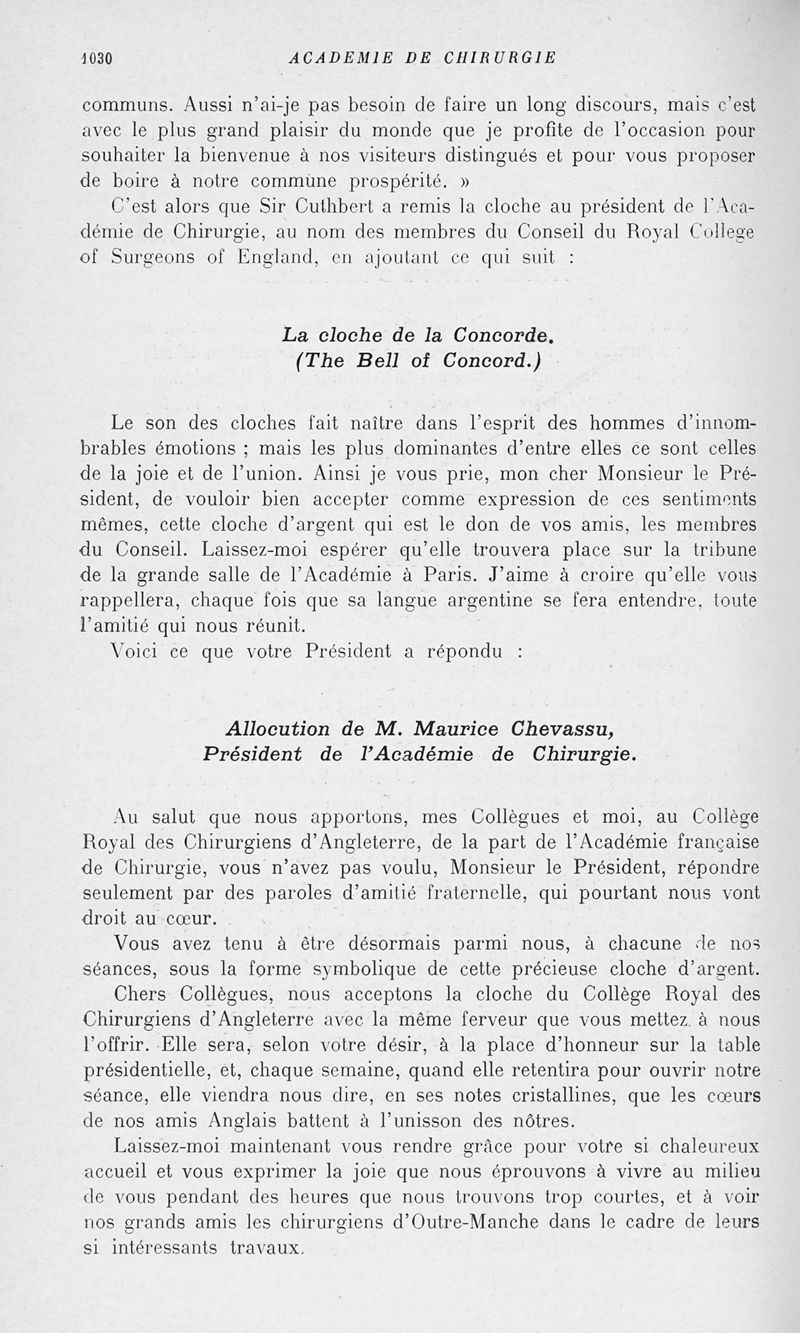 1030 ACADEMIE DE CHIRURGIE

communs. Aussi n'ai-je pas besoin de faire un long discours, mais c'est avec le plus grand plaisir du monde que je profite de l'occasion pour souhaiter la bienvenue à nos visiteurs distingués et pour vous proposer de boire à notre commune prospérité. »

C'est alors que Sir Cuthbert a remis la cloche au président de l'Académie de Chirurgie, au nom des membres du Conseil du Royal College of Surgeons of England, en ajoutant ce qui suit :

La cloche de la Concorde.
(The Bell of Concord.)

Le son des cloches fait naître dans l'esprit des hommes d'innombrables émotions ; mais les plus dominantes d'entre elles ce sont celles de la joie et de l'union. Ainsi je vous prie, mon cher Monsieur le Président, de vouloir bien accepter comme expression de ces sentiments mêmes, cette cloche d'argent qui est le don de vos amis, les membres du Conseil. Laissez-moi espérer qu'elle trouvera place sur la tribune de la grande salle de l'Académie à Paris. J'aime à croire qu'elle vous rappellera, chaque fois que sa langue argentine se fera entendre, toute l'amitié qui nous réunit.

Voici ce que votre Président a répondu :

Allocution de M. Maurice Chevassu,
Président de l'Académie de Chirurgie.

Au salut que nous apportons, mes Collègues et moi, au Collège Royal des Chirurgiens d'Angleterre, de la part de l'Académie française de Chirurgie, vous n'avez pas voulu, Monsieur le Président, répondre seulement par des paroles d'amitié fraternelle, qui pourtant nous vont droit au cœur.

Vous avez tenu à être désormais parmi nous, à chacune de nos séances, sous la forme symbolique de cette précieuse cloche d'argent.

Chers Collègues, nous acceptons la cloche du Collège Royal des Chirurgiens d'Angleterre avec la même ferveur que vous mettez à nous l'offrir. Elle sera, selon votre désir, à la place d'honneur sur la table présidentielle, et, chaque semaine, quand elle retentira pour ouvrir notre séance, elle viendra nous dire, en ses notes cristallines, que les cœurs de nos amis Anglais battent à l'unisson des nôtres.

Laissez-moi maintenant vous rendre grâce pour votre si chaleureux accueil et vous exprimer la joie que nous éprouvons à vivre au milieu de vous pendant des heures que nous trouvons trop courtes, et à voir nos grands amis les chirurgiens d'Outre-Manche dans le cadre de leurs si intéressants travaux.